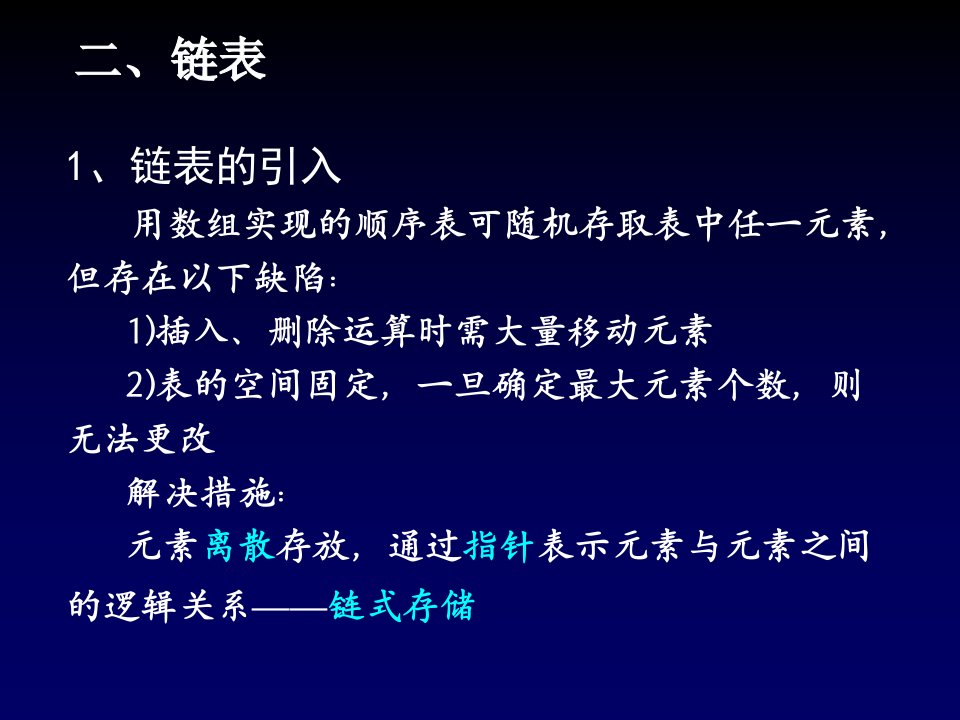 二、链表

1、链表的引入

用数组实现的顺序表可随机存取表中任一元素，但存在以下缺陷：

1)插入、删除运算时需大量移动元素

2)表的空间固定，一旦确定最大元素个数，则无法更改

解决措施：

元素离散存放，通过指针表示元素与元素之间的逻辑关系——链式存储